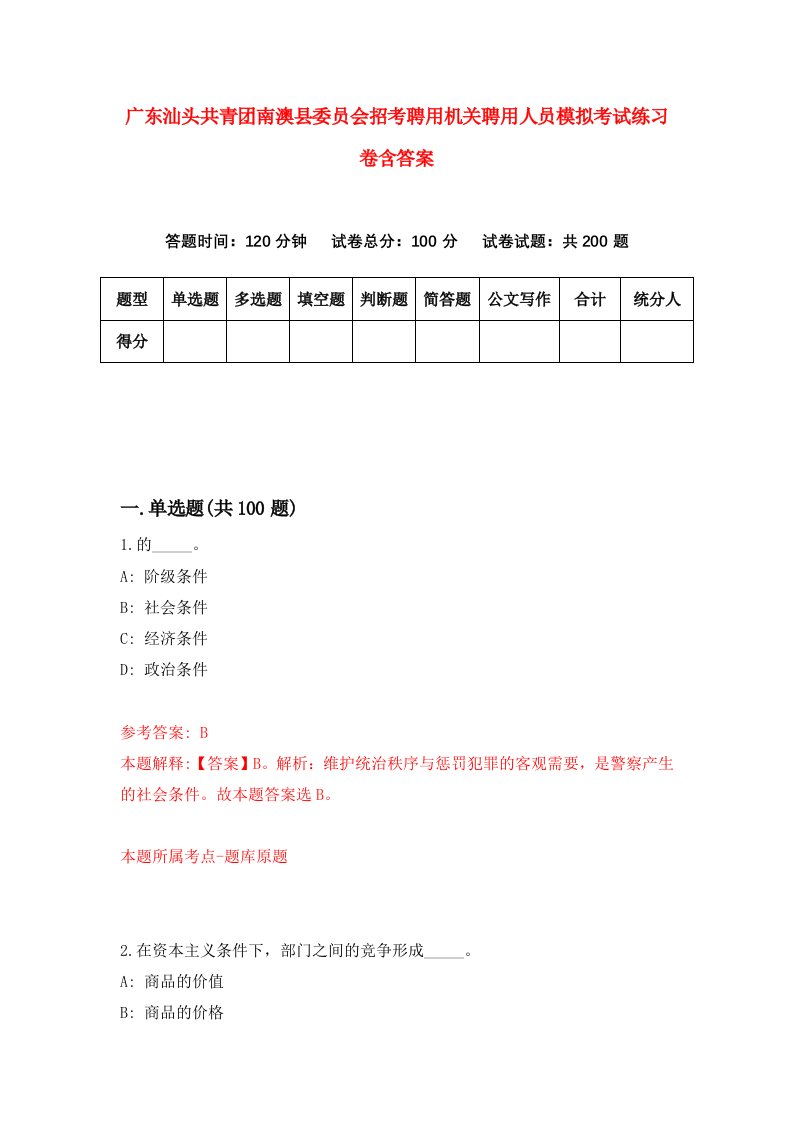 广东汕头共青团南澳县委员会招考聘用机关聘用人员模拟考试练习卷含答案

答题时间：120 分钟　试卷总分：100 分　试卷试题：共 200 题

| 题型 | 单选题 | 多选题 | 填空题 | 判断题 | 简答题 | 公文写作 | 合计 | 统分人 |
|---|---|---|---|---|---|---|---|---|
| 得分 | | | | | | | | |

一.单选题(共 100 题)

1.的_____。
A: 阶级条件
B: 社会条件
C: 经济条件
D: 政治条件

参考答案: B
本题解释:【答案】B。解析：维护统治秩序与惩罚犯罪的客观需要，是警察产生的社会条件。故本题答案选 B。

本题所属考点-题库原题

2.在资本主义条件下，部门之间的竞争形成_____。
A: 商品的价值
B: 商品的价格